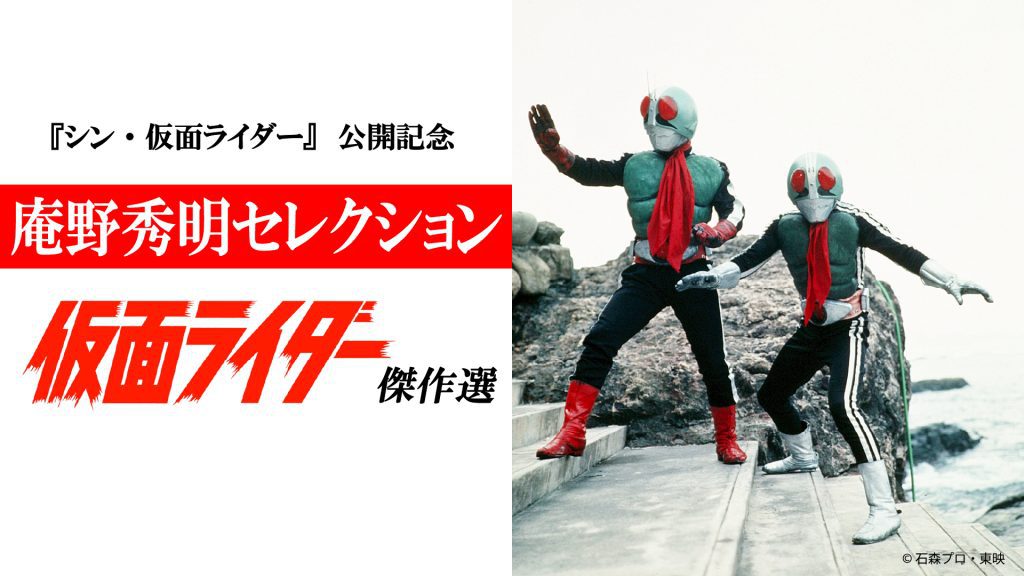 『シン・仮面ライダー』 公開記念

庵野秀明セレクション

仮面ライダー

傑作選

© 石森プロ・東映